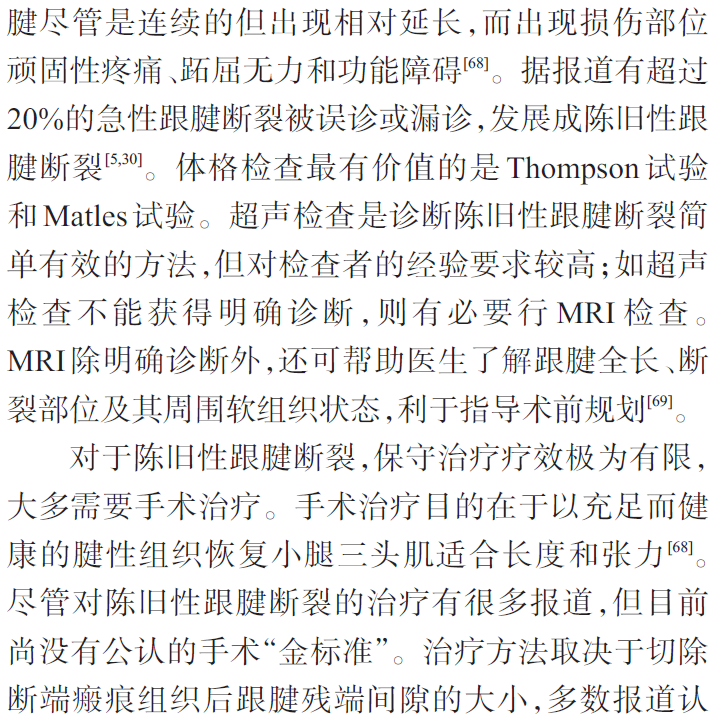 腱尽管是连续的但出现相对延长，而出现损伤部位顽固性疼痛、跖屈无力和功能障碍$^{[68]}$。据报道有超过20%的急性跟腱断裂被误诊或漏诊，发展成陈旧性跟腱断裂$^{[5,30]}$。体格检查最有价值的是Thompson试验和Matles试验。超声检查是诊断陈旧性跟腱断裂简单有效的方法，但对检查者的经验要求较高；如超声检查不能获得明确诊断，则有必要行MRI检查。MRI除明确诊断外，还可帮助医生了解跟腱全长、断裂部位及其周围软组织状态，利于指导术前规划$^{[69]}$。

对于陈旧性跟腱断裂，保守治疗疗效极为有限，大多需要手术治疗。手术治疗目的在于以充足而健康的腱性组织恢复小腿三头肌适合长度和张力$^{[68]}$。尽管对陈旧性跟腱断裂的治疗有很多报道，但目前尚没有公认的手术“金标准”。治疗方法取决于切除断端瘢痕组织后跟腱残端间隙的大小，多数报道认